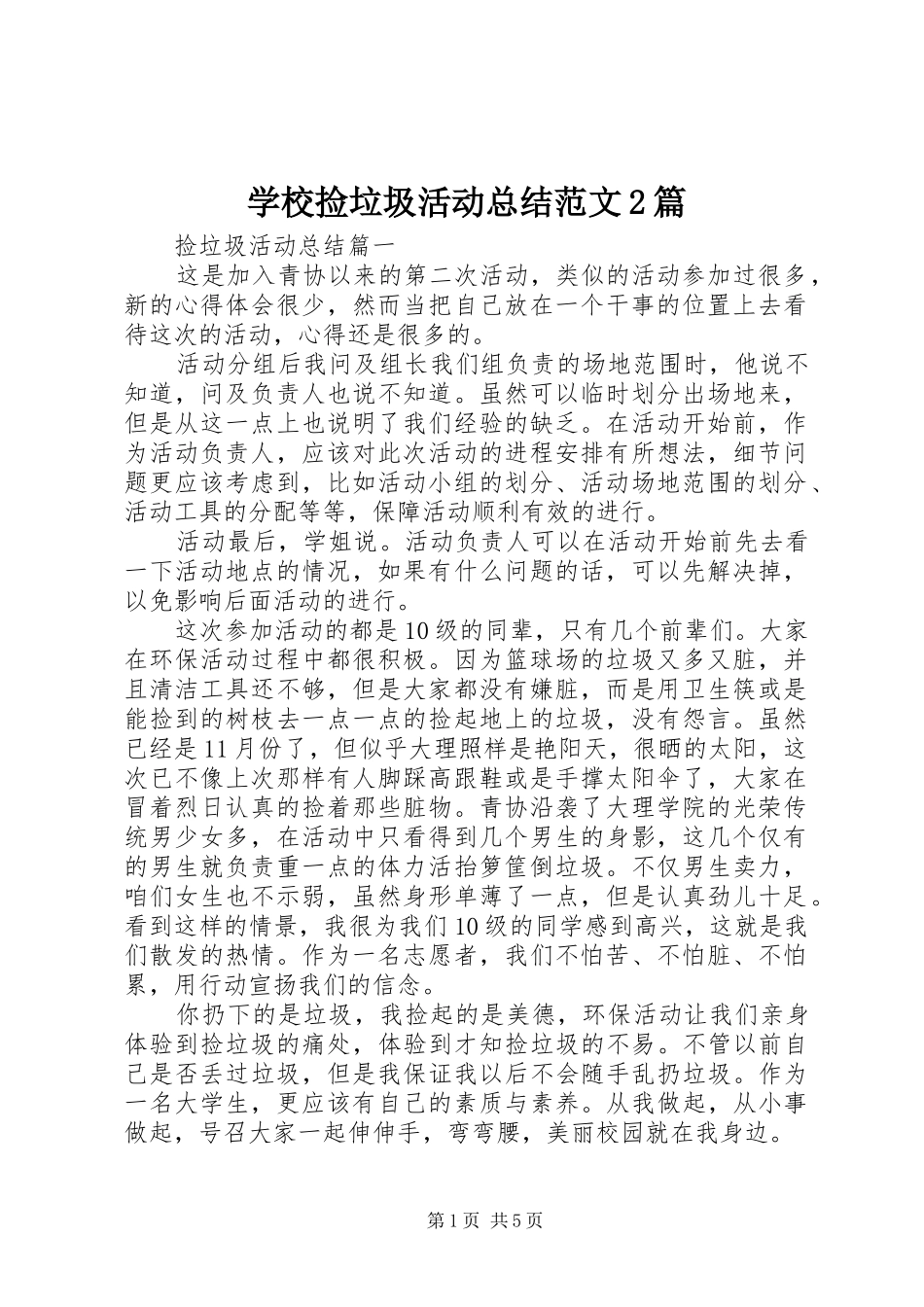 学校捡垃圾活动总结范文2篇

捡垃圾活动总结篇一

这是加入青协以来的第二次活动，类似的活动参加过很多，新的心得体会很少，然而当把自己放在一个干事的位置上去看待这次的活动，心得还是很多的。

活动分组后我问及组长我们组负责的场地范围时，他说不知道，问及负责人也说不知道。虽然可以临时划分出场地来，但是从这一点上也说明了我们经验的缺乏。在活动开始前，作为活动负责人，应该对此次活动的进程安排有所想法，细节问题更应该考虑到，比如活动小组的划分、活动场地范围的划分、活动工具的分配等等，保障活动顺利有效的进行。

活动最后，学姐说。活动负责人可以在活动开始前先去看一下活动地点的情况，如果有什么问题的话，可以先解决掉，以免影响后面活动的进行。

这次参加活动的都是10级的同辈，只有几个前辈们。大家在环保活动过程中都很积极。因为篮球场的垃圾又多又脏，并且清洁工具还不够，但是大家都没有嫌脏，而是用卫生筷或是能捡到的树枝去一点一点的捡起地上的垃圾，没有怨言。虽然已经是11月份了，但似乎大理照样是艳阳天，很晒的太阳，这次已不像上次那样有人脚踩高跟鞋或是手撑太阳伞了，大家在冒着烈日认真的捡着那些脏物。青协沿袭了大理学院的光荣传统男少女多，在活动中只看得到几个男生的身影，这几个仅有的男生就负责重一点的体力活抬箩筐倒垃圾。不仅男生卖力，咱们女生也不示弱，虽然身形单薄了一点，但是认真劲儿十足。看到这样的情景，我很为我们10级的同学感到高兴，这就是我们散发的热情。作为一名志愿者，我们不怕苦、不怕脏、不怕累，用行动宣扬我们的信念。

你扔下的是垃圾，我捡起的是美德，环保活动让我们亲身体验到捡垃圾的痛处，体验到才知捡垃圾的不易。不管以前自己是否丢过垃圾，但是我保证我以后不会随手乱扔垃圾。作为一名大学生，更应该有自己的素质与素养。从我做起，从小事做起，号召大家一起伸伸手，弯弯腰，美丽校园就在我身边。

第1页 共5页